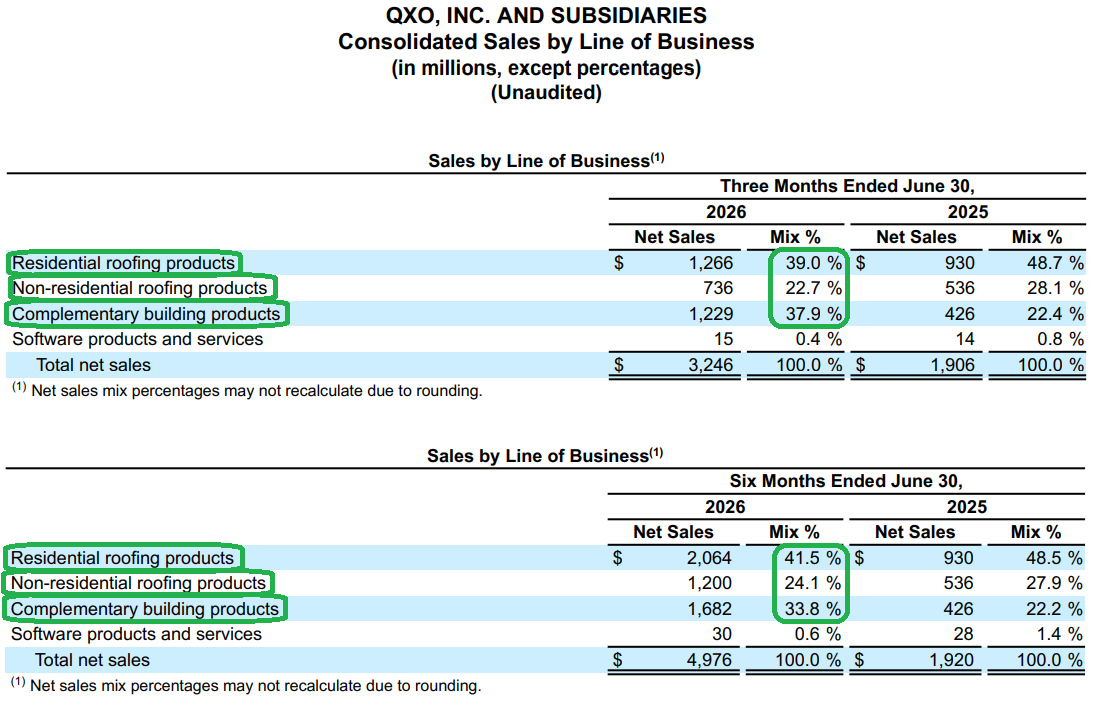 QXO, INC. AND SUBSIDIARIES
Consolidated Sales by Line of Business
(in millions, except percentages)
(Unaudited)

Sales by Line of Business$^{(1)}$

| | Three Months Ended June 30, | | | |
|---|---|---|---|---|
| | 2026 | | 2025 | |
| | Net Sales | Mix % | Net Sales | Mix % |
| Residential roofing products | $ 1,266 | 39.0 % | $ 930 | 48.7 % |
| Non-residential roofing products | 736 | 22.7 % | 536 | 28.1 % |
| Complementary building products | 1,229 | 37.9 % | 426 | 22.4 % |
| Software products and services | 15 | 0.4 % | 14 | 0.8 % |
| Total net sales | $ 3,246 | 100.0 % | $ 1,906 | 100.0 % |

$^{(1)}$ Net sales mix percentages may not recalculate due to rounding.

Sales by Line of Business$^{(1)}$

| | Six Months Ended June 30, | | | |
|---|---|---|---|---|
| | 2026 | | 2025 | |
| | Net Sales | Mix % | Net Sales | Mix % |
| Residential roofing products | $ 2,064 | 41.5 % | $ 930 | 48.5 % |
| Non-residential roofing products | 1,200 | 24.1 % | 536 | 27.9 % |
| Complementary building products | 1,682 | 33.8 % | 426 | 22.2 % |
| Software products and services | 30 | 0.6 % | 28 | 1.4 % |
| Total net sales | $ 4,976 | 100.0 % | $ 1,920 | 100.0 % |

$^{(1)}$ Net sales mix percentages may not recalculate due to rounding.